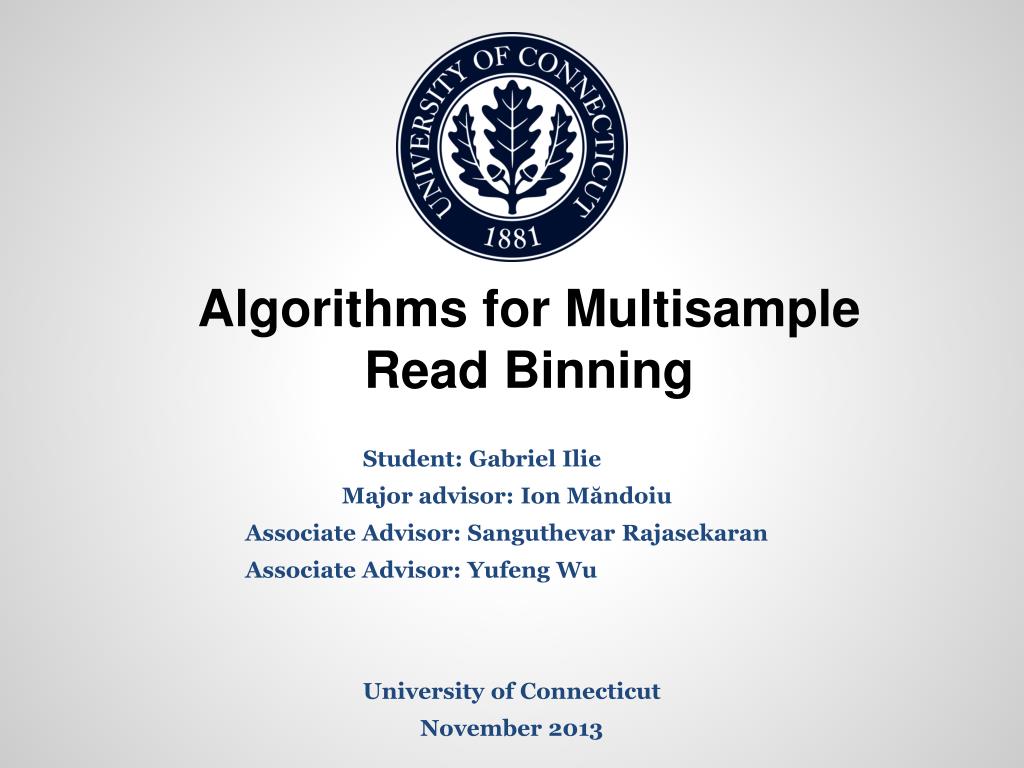 UNIVERSITY OF CONNECTICUT
1881

Algorithms for Multisample Read Binning

Student: Gabriel Ilie
Major advisor: Ion Măndoiu
Associate Advisor: Sanguthevar Rajasekaran
Associate Advisor: Yufeng Wu

University of Connecticut
November 2013